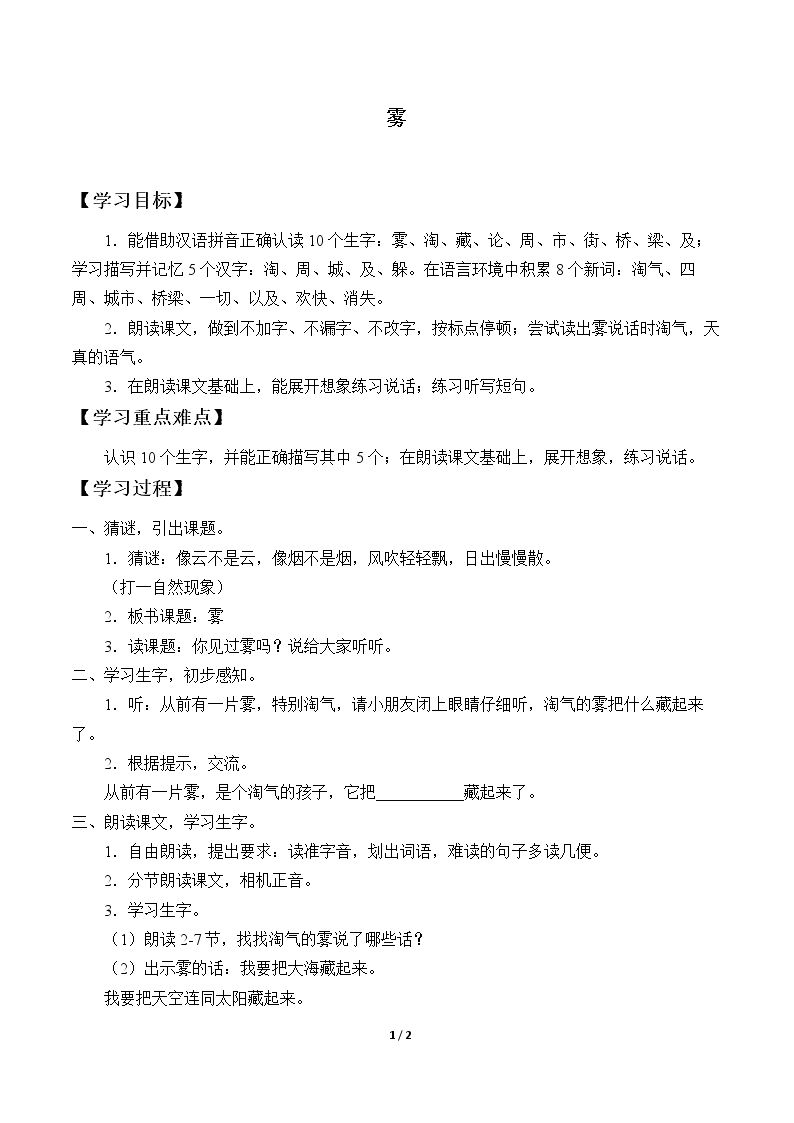 雾

【学习目标】

1.能借助汉语拼音正确认读10个生字：雾、淘、藏、论、周、市、街、桥、梁、及；学习描写并记忆5个汉字：淘、周、城、及、躲。在语言环境中积累8个新词：淘气、四周、城市、桥梁、一切、以及、欢快、消失。

2.朗读课文，做到不加字、不漏字、不改字，按标点停顿；尝试读出雾说话时淘气，天真的语气。

3.在朗读课文基础上，能展开想象练习说话；练习听写短句。

【学习重点难点】

认识10个生字，并能正确描写其中5个；在朗读课文基础上，展开想象，练习说话。

【学习过程】

一、猜谜，引出课题。

1.猜谜：像云不是云，像烟不是烟，风吹轻轻飘，日出慢慢散。

（打一自然现象）

2.板书课题：雾

3.读课题：你见过雾吗？说给大家听听。

二、学习生字，初步感知。

1.听：从前有一片雾，特别淘气，请小朋友闭上眼睛仔细听，淘气的雾把什么藏起来了。

2.根据提示，交流。

从前有一片雾，是个淘气的孩子，它把____藏起来了。

三、朗读课文，学习生字。

1.自由朗读，提出要求：读准字音，划出词语，难读的句子多读几便。

2.分节朗读课文，相机正音。

3.学习生字。

（1）朗读2-7节，找找淘气的雾说了哪些话？

（2）出示雾的话：我要把大海藏起来。

我要把天空连同太阳藏起来。

1/2